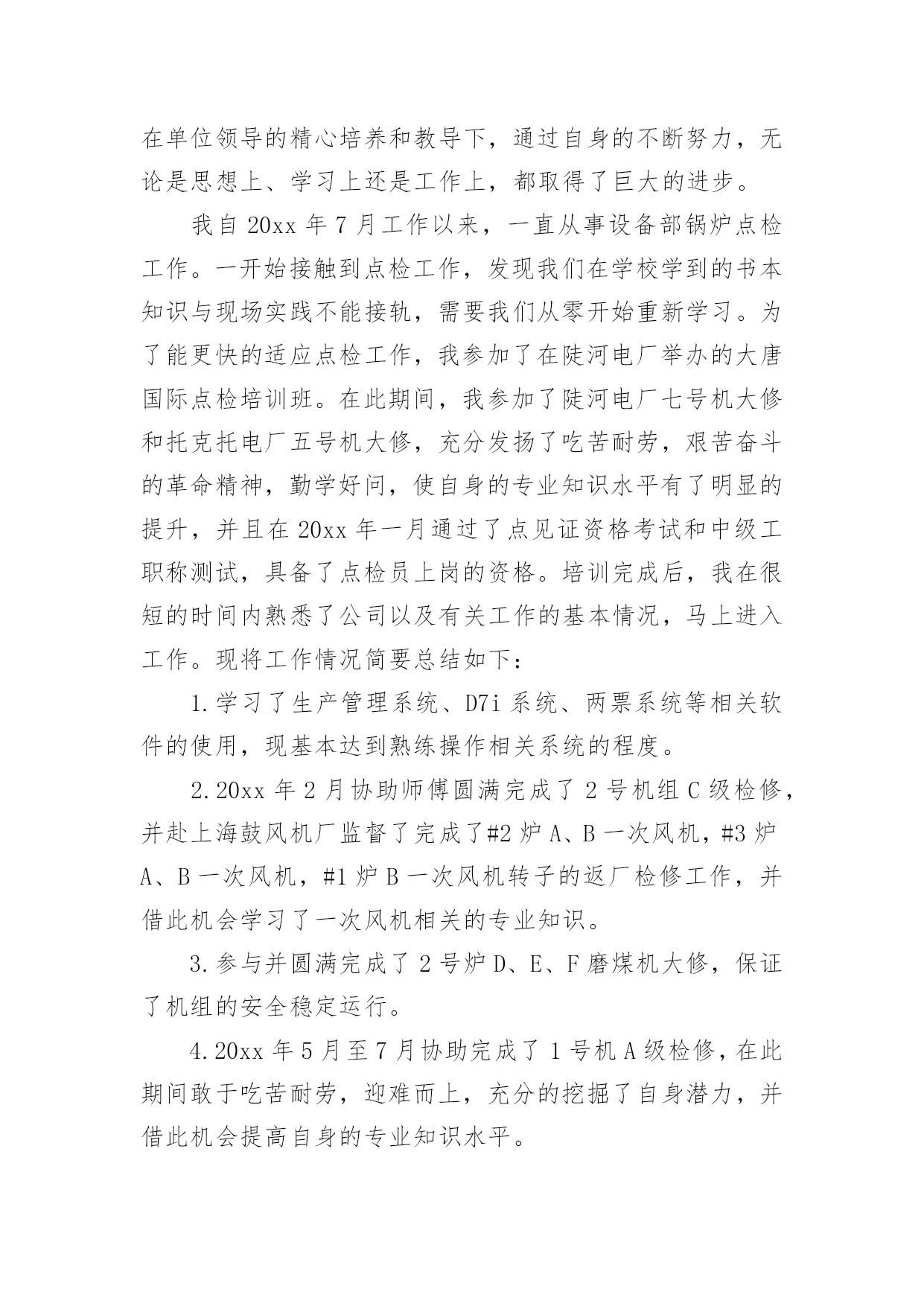 在单位领导的精心培养和教导下，通过自身的不断努力，无论是思想上、学习上还是工作上，都取得了巨大的进步。

我自 20xx 年 7 月工作以来，一直从事设备部锅炉点检工作。一开始接触到点检工作，发现我们在学校学到的书本知识与现场实践不能接轨，需要我们从零开始重新学习。为了能更快的适应点检工作，我参加了在陡河电厂举办的大唐国际点检培训班。在此期间，我参加了陡河电厂七号机大修和托克托电厂五号机大修，充分发扬了吃苦耐劳，艰苦奋斗的革命精神，勤学好问，使自身的专业知识水平有了明显的提升，并且在 20xx 年一月通过了点见证资格考试和中级工职称测试，具备了点检员上岗的资格。培训完成后，我在很短的时间内熟悉了公司以及有关工作的基本情况，马上进入工作。现将工作情况简要总结如下：

1.学习了生产管理系统、D7i 系统、两票系统等相关软件的使用，现基本达到熟练操作相关系统的程度。

2.20xx 年 2 月协助师傅圆满完成了 2 号机组 C 级检修，并赴上海鼓风机厂监督了完成了#2 炉 A、B 一次风机，#3 炉 A、B 一次风机，#1 炉 B 一次风机转子的返厂检修工作，并借此机会学习了一次风机相关的专业知识。

3.参与并圆满完成了 2 号炉 D、E、F 磨煤机大修，保证了机组的安全稳定运行。

4.20xx 年 5 月至 7 月协助完成了 1 号机 A 级检修，在此期间敢于吃苦耐劳，迎难而上，充分的挖掘了自身潜力，并借此机会提高自身的专业知识水平。